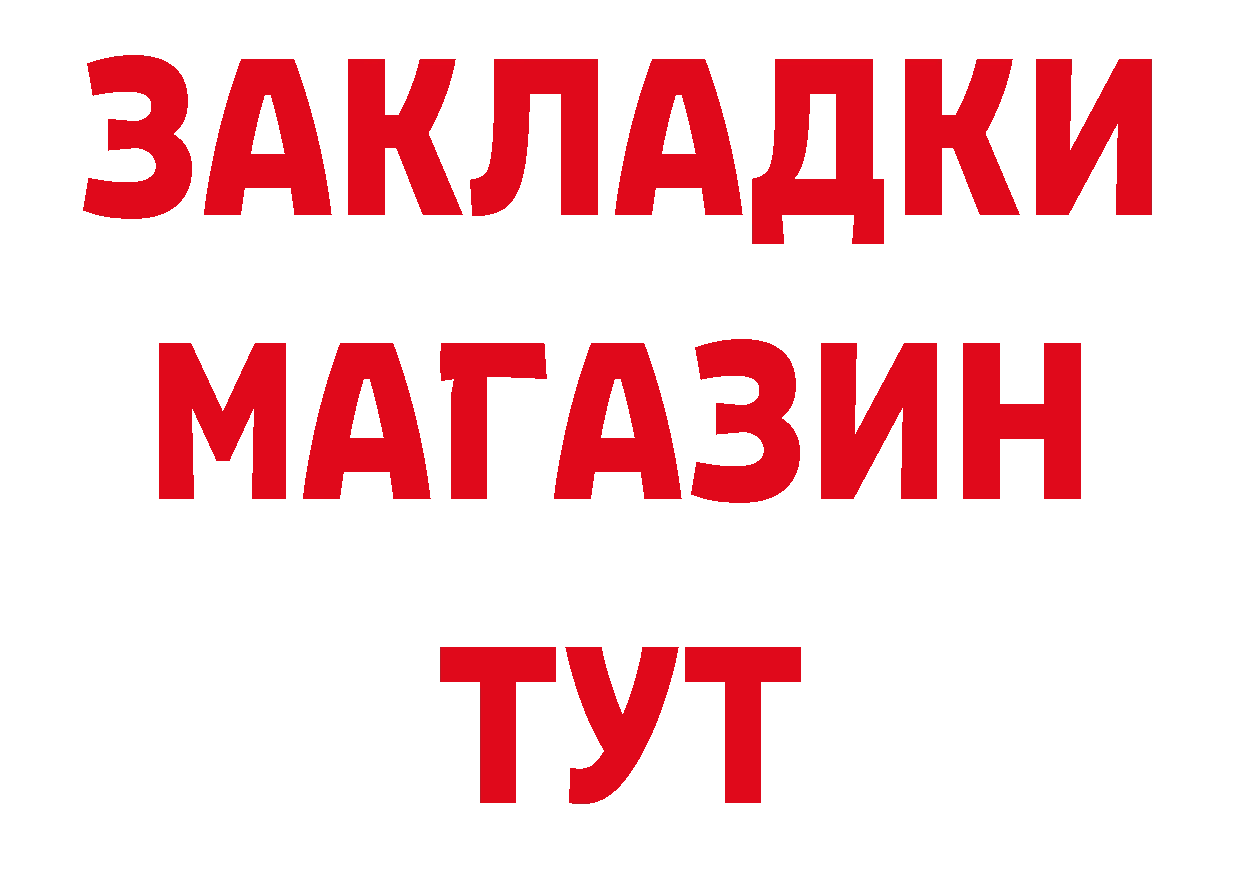 ЗАКЛАДКИ
МАГАЗИН
ТУТ